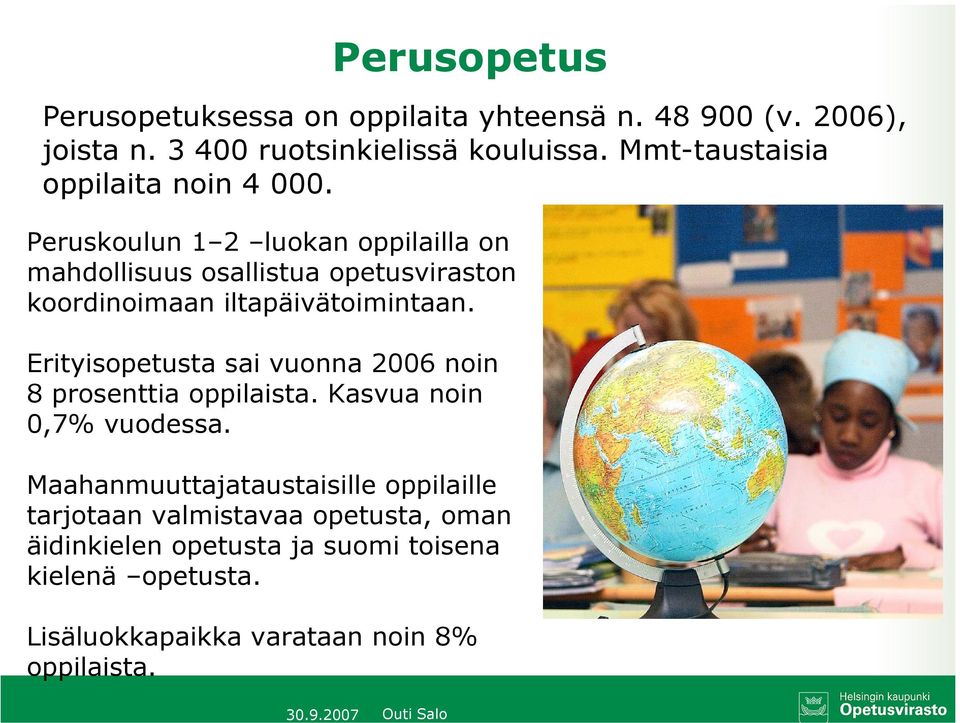 Perusopetus

Perusopetuksessa on oppilaita yhteensä n. 48 900 (v. 2006), joista n. 3 400 ruotsinkielissä kouluissa. Mmt-taustaisia oppilaita noin 4 000.

Peruskoulun 1–2 –luokan oppilailla on mahdollisuus osallistua opetusviraston koordinoimaan iltapäivätoimintaan.

Erityisopetusta sai vuonna 2006 noin 8 prosenttia oppilaista. Kasvua noin 0,7% vuodessa.

Maahanmuuttajataustaisille oppilaille tarjotaan valmistavaa opetusta, oman äidinkielen opetusta ja suomi toisena kielenä –opetusta.

Lisäluokkapaikka varataan noin 8% oppilaista.

30.9.2007 Outi Salo

Helsingin kaupunki
Opetusvirasto